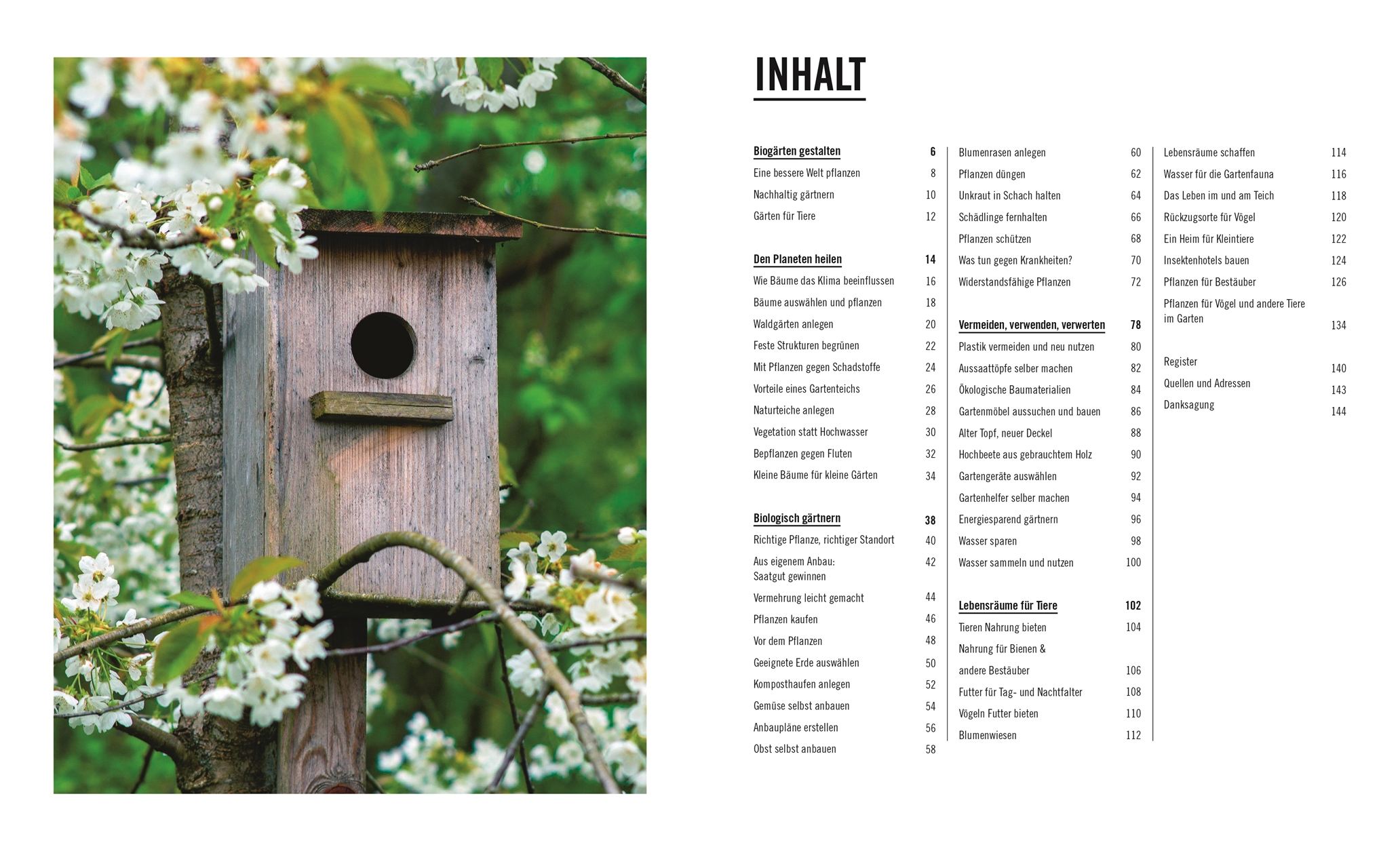 INHALT

Biogärten gestalten 6
Eine bessere Welt pflanzen 8
Nachhaltig gärtnern 10
Gärten für Tiere 12

Den Planeten heilen 14
Wie Bäume das Klima beeinflussen 16
Bäume auswählen und pflanzen 18
Waldgärten anlegen 20
Feste Strukturen begrünen 22
Mit Pflanzen gegen Schadstoffe 24
Vorteile eines Gartenteichs 26
Naturteiche anlegen 28
Vegetation statt Hochwasser 30
Bepflanzen gegen Fluten 32
Kleine Bäume für kleine Gärten 34

Biologisch gärtnern 38
Richtige Pflanze, richtiger Standort 40
Aus eigenem Anbau: Saatgut gewinnen 42
Vermehrung leicht gemacht 44
Pflanzen kaufen 46
Vor dem Pflanzen 48
Geeignete Erde auswählen 50
Komposthaufen anlegen 52
Gemüse selbst anbauen 54
Anbaupläne erstellen 56
Obst selbst anbauen 58

Blumenrasen anlegen 60
Pflanzen düngen 62
Unkraut in Schach halten 64
Schädlinge fernhalten 66
Pflanzen schützen 68
Was tun gegen Krankheiten? 70
Widerstandsfähige Pflanzen 72

Vermeiden, verwenden, verwerten 78
Plastik vermeiden und neu nutzen 80
Aussaattöpfe selber machen 82
Ökologische Baumaterialien 84
Gartenmöbel aussuchen und bauen 86
Alter Topf, neuer Deckel 88
Hochbeete aus gebrauchtem Holz 90
Gartengeräte auswählen 92
Gartenhelfer selber machen 94
Energiesparend gärtnern 96
Wasser sparen 98
Wasser sammeln und nutzen 100

Lebensräume für Tiere 102
Tieren Nahrung bieten 104
Nahrung für Bienen & andere Bestäuber 106
Futter für Tag- und Nachtfalter 108
Vögeln Futter bieten 110
Blumenwiesen 112

Lebensräume schaffen 114
Wasser für die Gartenfauna 116
Das Leben im und am Teich 118
Rückzugsorte für Vögel 120
Ein Heim für Kleintiere 122
Insektenhotels bauen 124
Pflanzen für Bestäuber 126
Pflanzen für Vögel und andere Tiere im Garten 134

Register 140
Quellen und Adressen 143
Danksagung 144